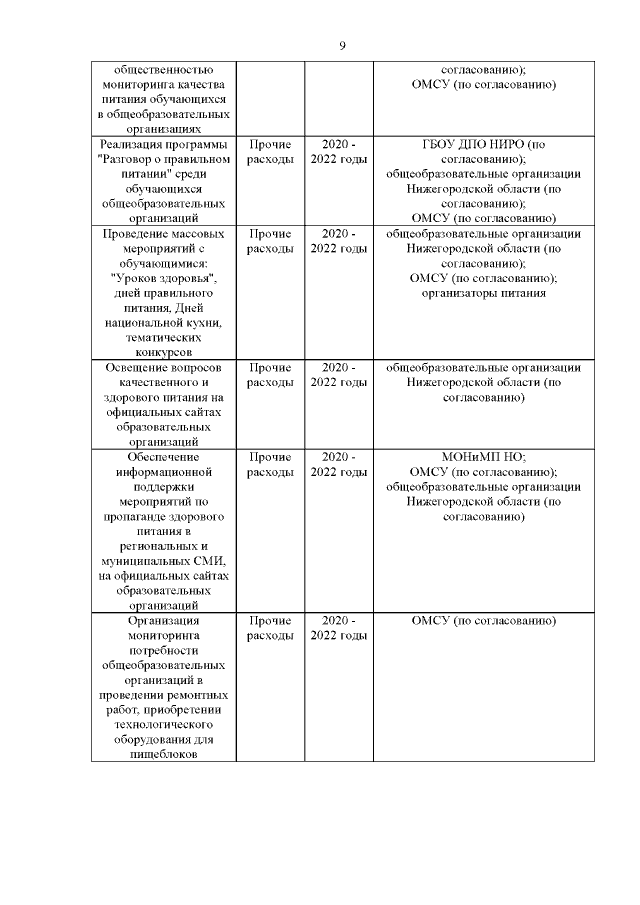 9

| | | | |
|---|---|---|---|
| общественностью мониторинга качества питания обучающихся в общеобразовательных организациях | | | согласованию); ОМСУ (по согласованию) |
| Реализация программы "Разговор о правильном питании" среди обучающихся общеобразовательных организаций | Прочие расходы | 2020 - 2022 годы | ГБОУ ДПО НИРО (по согласованию); общеобразовательные организации Нижегородской области (по согласованию); ОМСУ (по согласованию) |
| Проведение массовых мероприятий с обучающимися: "Уроков здоровья", дней правильного питания, Дней национальной кухни, тематических конкурсов | Прочие расходы | 2020 - 2022 годы | общеобразовательные организации Нижегородской области (по согласованию); ОМСУ (по согласованию); организаторы питания |
| Освещение вопросов качественного и здорового питания на официальных сайтах образовательных организаций | Прочие расходы | 2020 - 2022 годы | общеобразовательные организации Нижегородской области (по согласованию) |
| Обеспечение информационной поддержки мероприятий по пропаганде здорового питания в региональных и муниципальных СМИ, на официальных сайтах образовательных организаций | Прочие расходы | 2020 - 2022 годы | МОНиМП НО; ОМСУ (по согласованию); общеобразовательные организации Нижегородской области (по согласованию) |
| Организация мониторинга потребности общеобразовательных организаций в проведении ремонтных работ, приобретении технологического оборудования для пищеблоков | Прочие расходы | 2020 - 2022 годы | ОМСУ (по согласованию) |